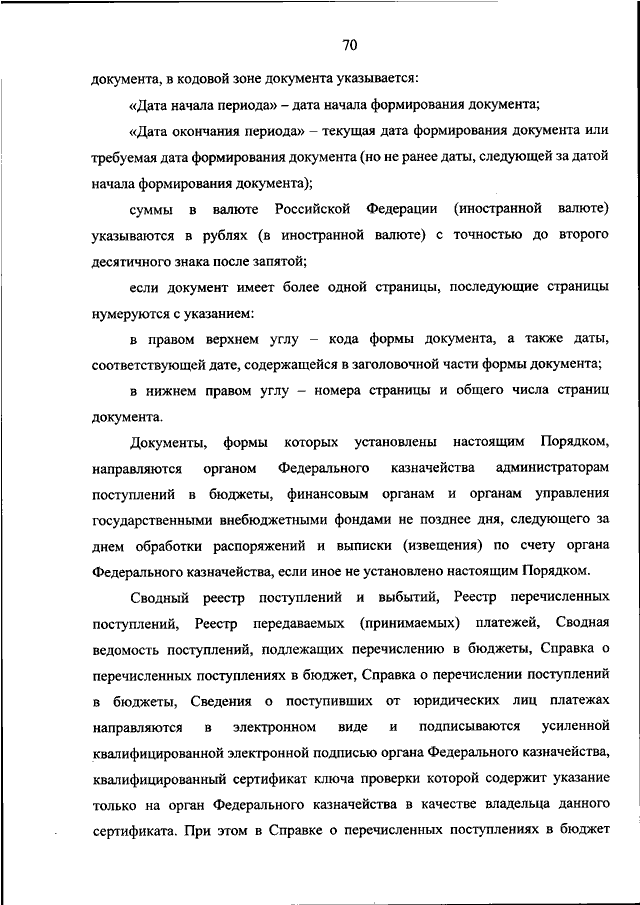 70

документа, в кодовой зоне документа указывается:

«Дата начала периода» – дата начала формирования документа;

«Дата окончания периода» – текущая дата формирования документа или требуемая дата формирования документа (но не ранее даты, следующей за датой начала формирования документа);

суммы в валюте Российской Федерации (иностранной валюте) указываются в рублях (в иностранной валюте) с точностью до второго десятичного знака после запятой;

если документ имеет более одной страницы, последующие страницы нумеруются с указанием:

в правом верхнем углу – кода формы документа, а также даты, соответствующей дате, содержащейся в заголовочной части формы документа;

в нижнем правом углу – номера страницы и общего числа страниц документа.

Документы, формы которых установлены настоящим Порядком, направляются органом Федерального казначейства администраторам поступлений в бюджеты, финансовым органам и органам управления государственными внебюджетными фондами не позднее дня, следующего за днем обработки распоряжений и выписки (извещения) по счету органа Федерального казначейства, если иное не установлено настоящим Порядком.

Сводный реестр поступлений и выбытий, Реестр перечисленных поступлений, Реестр передаваемых (принимаемых) платежей, Сводная ведомость поступлений, подлежащих перечислению в бюджеты, Справка о перечисленных поступлениях в бюджет, Справка о перечислении поступлений в бюджеты, Сведения о поступивших от юридических лиц платежах направляются в электронном виде и подписываются усиленной квалифицированной электронной подписью органа Федерального казначейства, квалифицированный сертификат ключа проверки которой содержит указание только на орган Федерального казначейства в качестве владельца данного сертификата. При этом в Справке о перечисленных поступлениях в бюджет